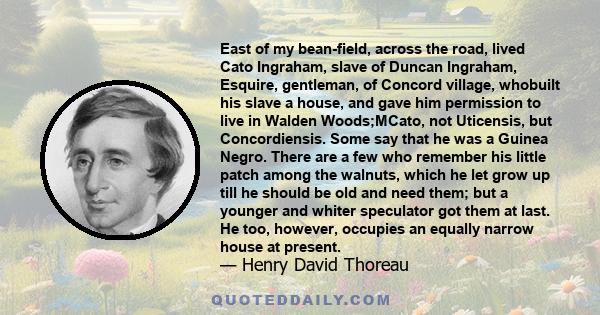 East of my bean-field, across the road, lived Cato Ingraham, slave of Duncan Ingraham, Esquire, gentleman, of Concord village, whobuilt his slave a house, and gave him permission to live in Walden Woods;MCato, not Uticensis, but Concordiensis. Some say that he was a Guinea Negro. There are a few who remember his little patch among the walnuts, which he let grow up till he should be old and need them; but a younger and whiter speculator got them at last. He too, however, occupies an equally narrow house at present.
— Henry David Thoreau

QUOTEDDAILY.COM